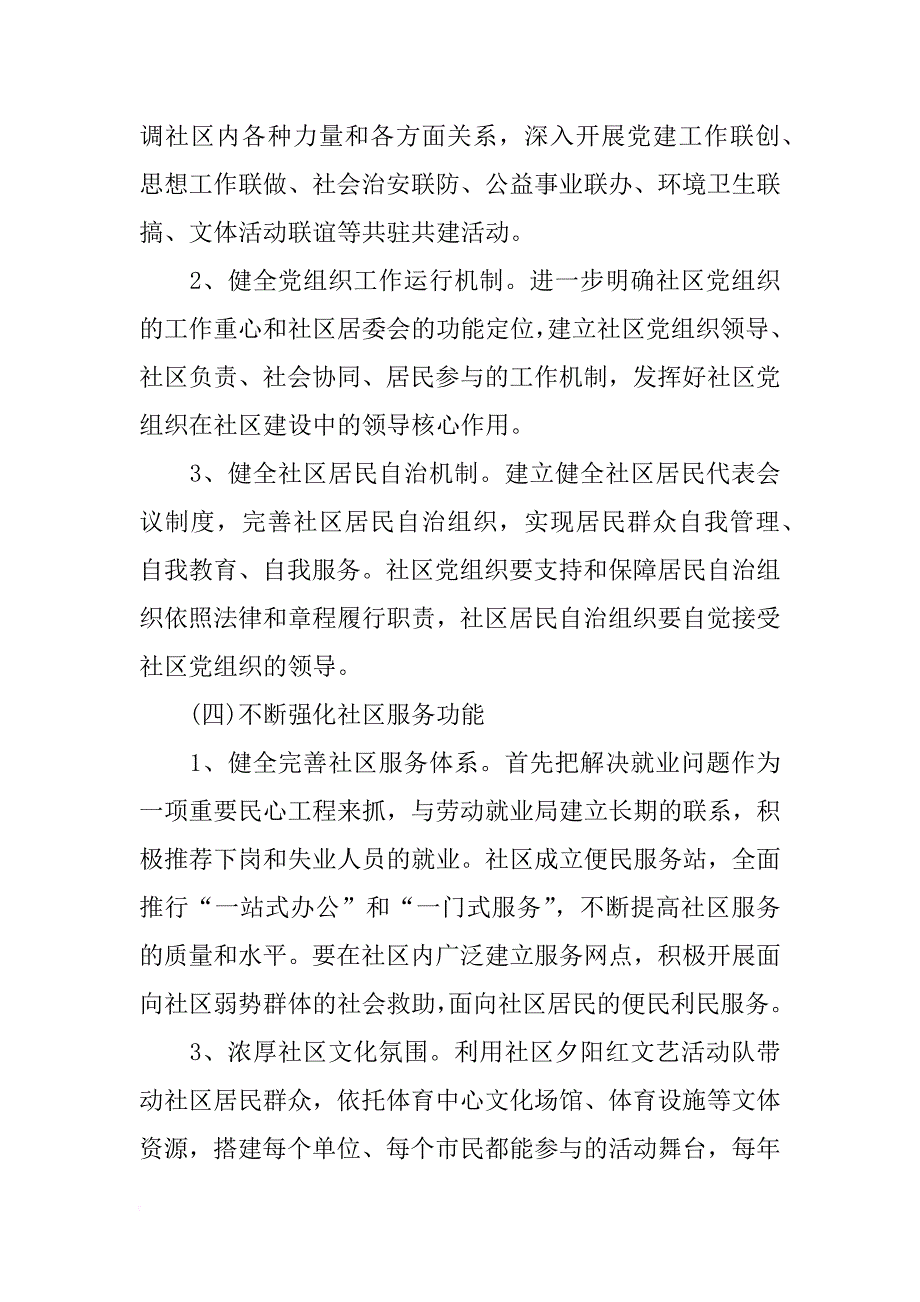 调社区内各种力量和各方面关系，深入开展党建工作联创、思想工作联做、社会治安联防、公益事业联办、环境卫生联搞、文体活动联谊等共驻共建活动。

2、健全党组织工作运行机制。进一步明确社区党组织的工作重心和社区居委会的功能定位，建立社区党组织领导、社区负责、社会协同、居民参与的工作机制，发挥好社区党组织在社区建设中的领导核心作用。

3、健全社区居民自治机制。建立健全社区居民代表会议制度，完善社区居民自治组织，实现居民群众自我管理、自我教育、自我服务。社区党组织要支持和保障居民自治组织依照法律和章程履行职责，社区居民自治组织要自觉接受社区党组织的领导。

(四)不断强化社区服务功能

1、健全完善社区服务体系。首先把解决就业问题作为一项重要民心工程来抓，与劳动就业局建立长期的联系，积极推荐下岗和失业人员的就业。社区成立便民服务站，全面推行“一站式办公”和“一门式服务”，不断提高社区服务的质量和水平。要在社区内广泛建立服务网点，积极开展面向社区弱势群体的社会救助，面向社区居民的便民利民服务。

3、浓厚社区文化氛围。利用社区夕阳红文艺活动队带动社区居民群众，依托体育中心文化场馆、体育设施等文体资源，搭建每个单位、每个市民都能参与的活动舞台，每年